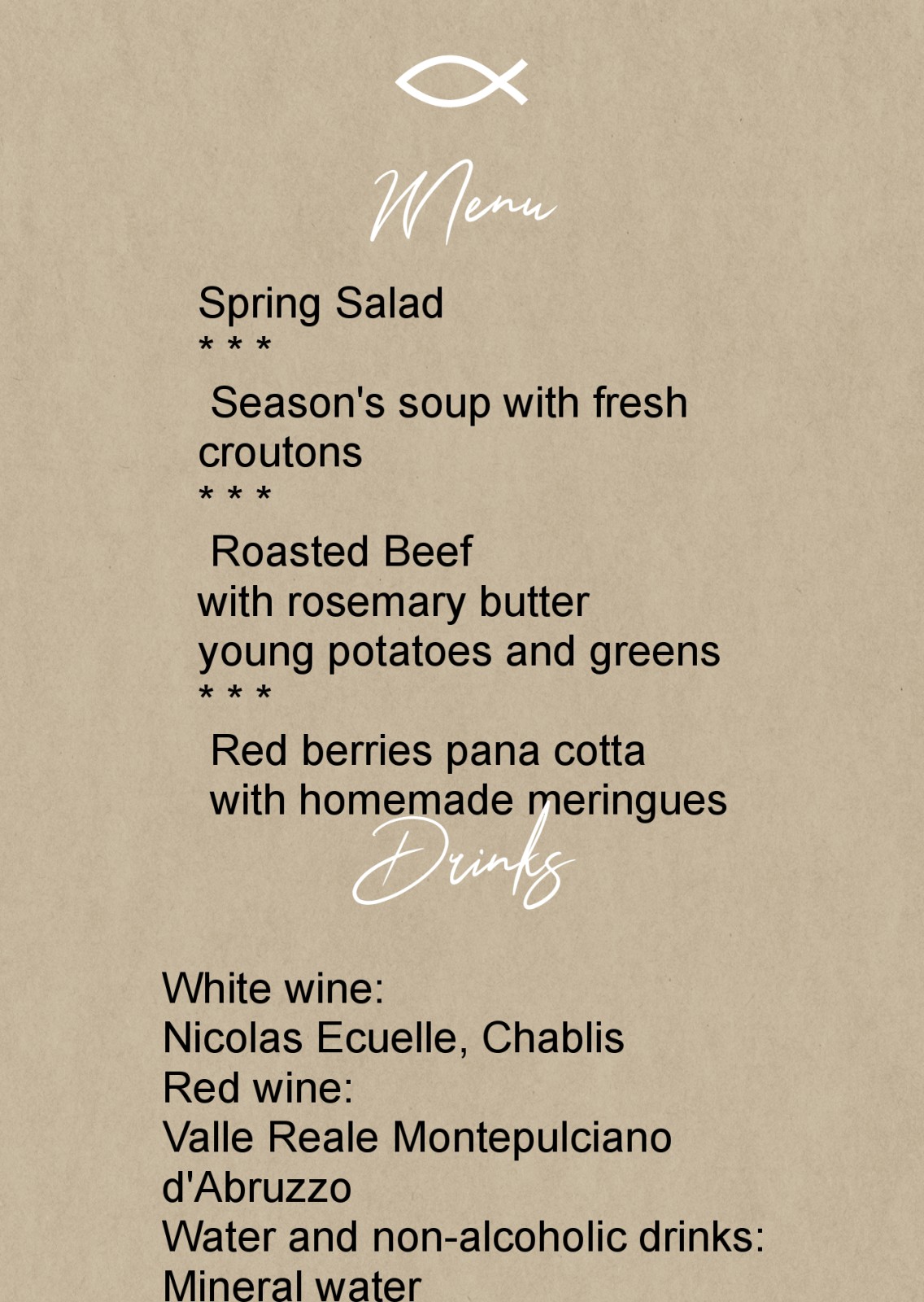 Menu

Spring Salad
* * *
Season's soup with fresh croutons
* * *
Roasted Beef
with rosemary butter
young potatoes and greens
* * *
Red berries pana cotta
with homemade meringues

Drinks

White wine:
Nicolas Ecuelle, Chablis
Red wine:
Valle Reale Montepulciano d'Abruzzo
Water and non-alcoholic drinks:
Mineral water